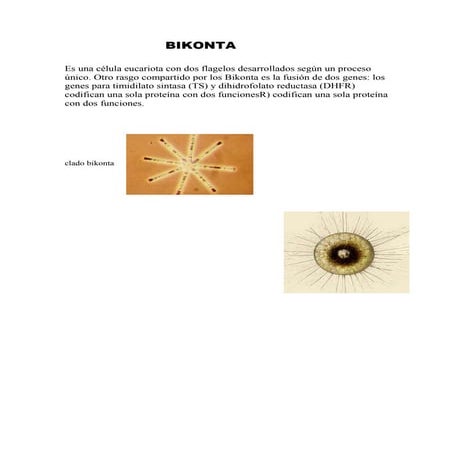 BIKONTA

Es una célula eucariota con dos flagelos desarrollados según un proceso único. Otro rasgo compartido por los Bikonta es la fusión de dos genes: los genes para timidilato sintasa (TS) y dihidrofolato reductasa (DHFR) codifican una sola proteína con dos funcionesR) codifican una sola proteína con dos funciones.

clado bikonta